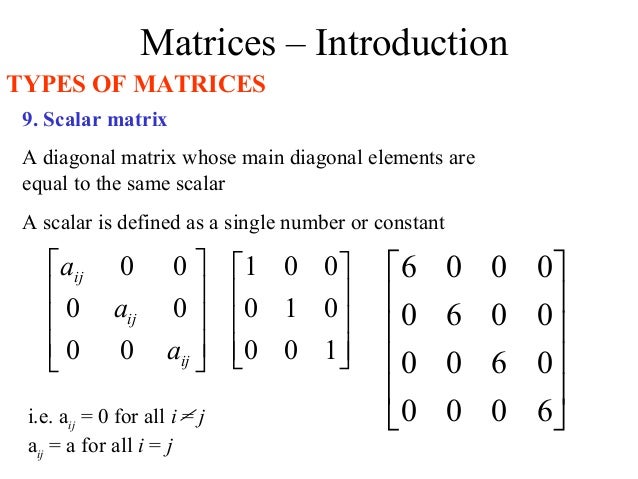 Matrices – Introduction

TYPES OF MATRICES

9. Scalar matrix

A diagonal matrix whose main diagonal elements are equal to the same scalar

A scalar is defined as a single number or constant

$\begin{bmatrix} a_{ij} & 0 & 0 \\ 0 & a_{ij} & 0 \\ 0 & 0 & a_{ij} \end{bmatrix}$ $\begin{bmatrix} 1 & 0 & 0 \\ 0 & 1 & 0 \\ 0 & 0 & 1 \end{bmatrix}$ $\begin{bmatrix} 6 & 0 & 0 & 0 \\ 0 & 6 & 0 & 0 \\ 0 & 0 & 6 & 0 \\ 0 & 0 & 0 & 6 \end{bmatrix}$

i.e. $a_{ij} = 0$ for all $i \neq j$

$a_{ij} = a$ for all $i = j$